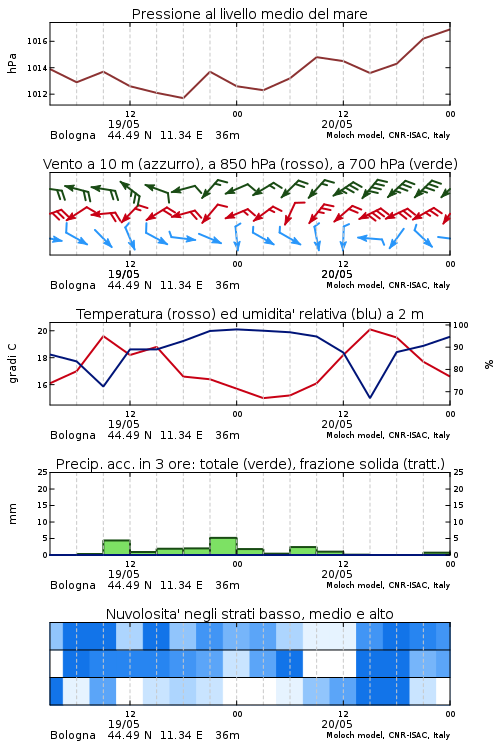 Pressione al livello medio del mare

hPa

1016
1014
1012

12
19/05
00
12
20/05
00

Bologna 44.49 N 11.34 E 36m
Moloch model, CNR-ISAC, Italy

Vento a 10 m (azzurro), a 850 hPa (rosso), a 700 hPa (verde)

12
19/05
00
12
20/05
00

Bologna 44.49 N 11.34 E 36m
Moloch model, CNR-ISAC, Italy

Temperatura (rosso) ed umidita' relativa (blu) a 2 m

gradi C

20
18
16

100
90
80
70

%

12
19/05
00
12
20/05
00

Bologna 44.49 N 11.34 E 36m
Moloch model, CNR-ISAC, Italy

Precip. acc. in 3 ore: totale (verde), frazione solida (tratt.)

mm

25
20
15
10
5
0

25
20
15
10
5
0

12
19/05
00
12
20/05
00

Bologna 44.49 N 11.34 E 36m
Moloch model, CNR-ISAC, Italy

Nuvolosita' negli strati basso, medio e alto

12
19/05
00
12
20/05
00

Bologna 44.49 N 11.34 E 36m
Moloch model, CNR-ISAC, Italy